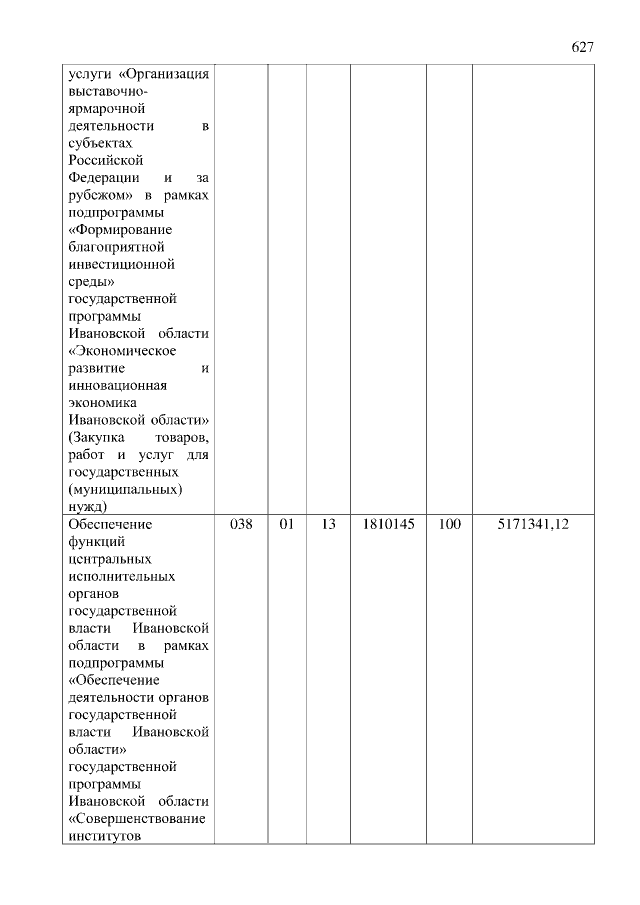 627

| | | | | | | |
|---|---|---|---|---|---|---|
| услуги «Организация выставочно-ярмарочной деятельности в субъектах Российской Федерации и за рубежом» в рамках подпрограммы «Формирование благоприятной инвестиционной среды» государственной программы Ивановской области «Экономическое развитие и инновационная экономика Ивановской области» (Закупка товаров, работ и услуг для государственных (муниципальных) нужд) | | | | | | |
| Обеспечение функций центральных исполнительных органов государственной власти Ивановской области в рамках подпрограммы «Обеспечение деятельности органов государственной власти Ивановской области» государственной программы Ивановской области «Совершенствование институтов | 038 | 01 | 13 | 1810145 | 100 | 5171341,12 |